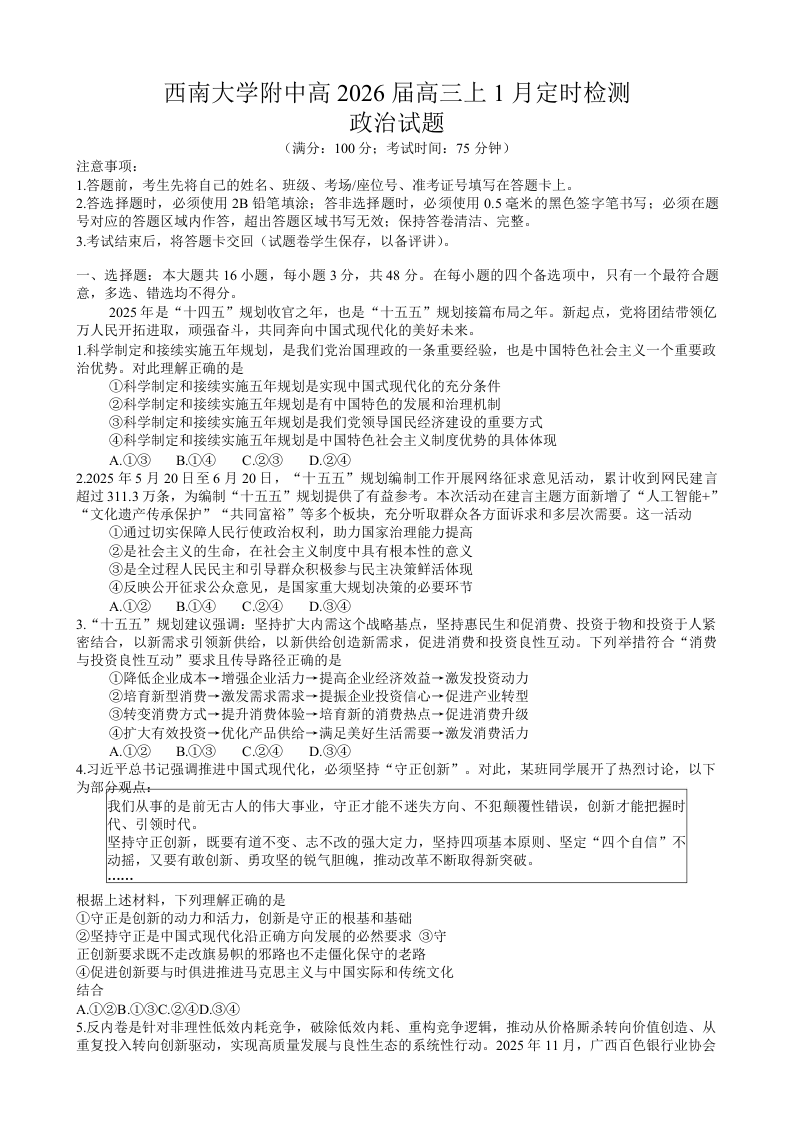 西南大学附中高 2026 届高三上 1 月定时检测
政治试题
（满分：100 分；考试时间：75 分钟）

注意事项：
1.答题前，考生先将自己的姓名、班级、考场/座位号、准考证号填写在答题卡上。
2.答选择题时，必须使用 2B 铅笔填涂；答非选择题时，必须使用 0.5 毫米的黑色签字笔书写；必须在题号对应的答题区域内作答，超出答题区域书写无效；保持答卷清洁、完整。
3.考试结束后，将答题卡交回（试题卷学生保存，以备评讲）。

一、选择题：本大题共 16 小题，每小题 3 分，共 48 分。在每小题的四个备选项中，只有一个最符合题意，多选、错选均不得分。

2025 年是“十四五”规划收官之年，也是“十五五”规划接篇布局之年。新起点，党将团结带领亿万人民开拓进取，顽强奋斗，共同奔向中国式现代化的美好未来。

1.科学制定和接续实施五年规划，是我们党治国理政的一条重要经验，也是中国特色社会主义一个重要政治优势。对此理解正确的是
①科学制定和接续实施五年规划是实现中国式现代化的充分条件
②科学制定和接续实施五年规划是有中国特色的发展和治理机制
③科学制定和接续实施五年规划是我们党领导国民经济建设的重要方式
④科学制定和接续实施五年规划是中国特色社会主义制度优势的具体体现
A.①③　B.①④　C.②③　D.②④

2.2025 年 5 月 20 日至 6 月 20 日，“十五五”规划编制工作开展网络征求意见活动，累计收到网民建言超过 311.3 万条，为编制“十五五”规划提供了有益参考。本次活动在建言主题方面新增了“人工智能+”“文化遗产传承保护”“共同富裕”等多个板块，充分听取群众各方面诉求和多层次需要。这一活动
①通过切实保障人民行使政治权利，助力国家治理能力提高
②是社会主义的生命，在社会主义制度中具有根本性的意义
③是全过程人民民主和引导群众积极参与民主决策鲜活体现
④反映公开征求公众意见，是国家重大规划决策的必要环节
A.①②　B.①④　C.②④　D.③④

3.“十五五”规划建议强调：坚持扩大内需这个战略基点，坚持惠民生和促消费、投资于物和投资于人紧密结合，以新需求引领新供给，以新供给创造新需求，促进消费和投资良性互动。下列举措符合“消费与投资良性互动”要求且传导路径正确的是
①降低企业成本→增强企业活力→提高企业经济效益→激发投资动力
②培育新型消费→激发需求需求→提振企业投资信心→促进产业转型
③转变消费方式→提升消费体验→培育新的消费热点→促进消费升级
④扩大有效投资→优化产品供给→满足美好生活需要→激发消费活力
A.①②　B.①③　C.②④　D.③④

4.习近平总书记强调推进中国式现代化，必须坚持“守正创新”。对此，某班同学展开了热烈讨论，以下为部分观点：
我们从事的是前无古人的伟大事业，守正才能不迷失方向、不犯颠覆性错误，创新才能把握时代、引领时代。
坚持守正创新，既要有道不变、志不改的强大定力，坚持四项基本原则、坚定“四个自信”不动摇，又要有敢创新、勇攻坚的锐气胆魄，推动改革不断取得新突破。
……

根据上述材料，下列理解正确的是
①守正是创新的动力和活力，创新是守正的根基和基础
②坚持守正是中国式现代化沿正确方向发展的必然要求 ③守正创新要求既不走改旗易帜的邪路也不走僵化保守的老路
④促进创新要与时俱进推进马克思主义与中国实际和传统文化结合
A.①②B.①③C.②④D.③④

5.反内卷是针对非理性低效内耗竞争，破除低效内耗、重构竞争逻辑，推动从价格厮杀转向价值创造、从重复投入转向创新驱动，实现高质量发展与良性生态的系统性行动。2025 年 11 月，广西百色银行业协会